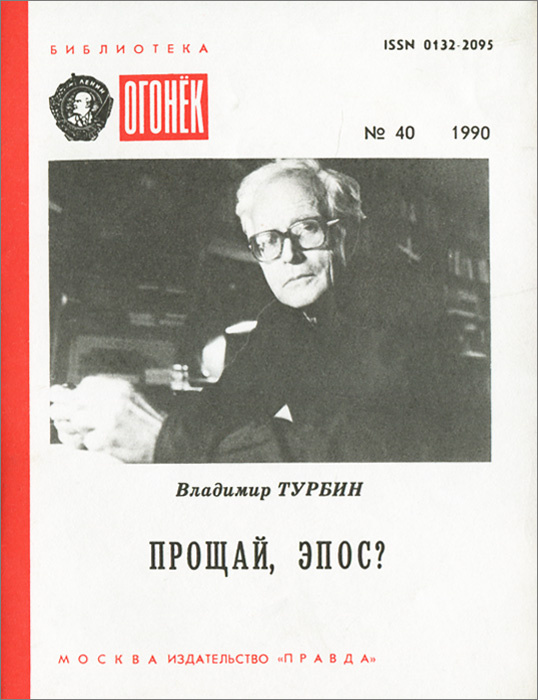 БИБЛИОТЕКА

ISSN 0132-2095

ОГОНЁК

№ 40 1990

Владимир ТУРБИН

ПРОЩАЙ, ЭПОС?

МОСКВА ИЗДАТЕЛЬСТВО «ПРАВДА»